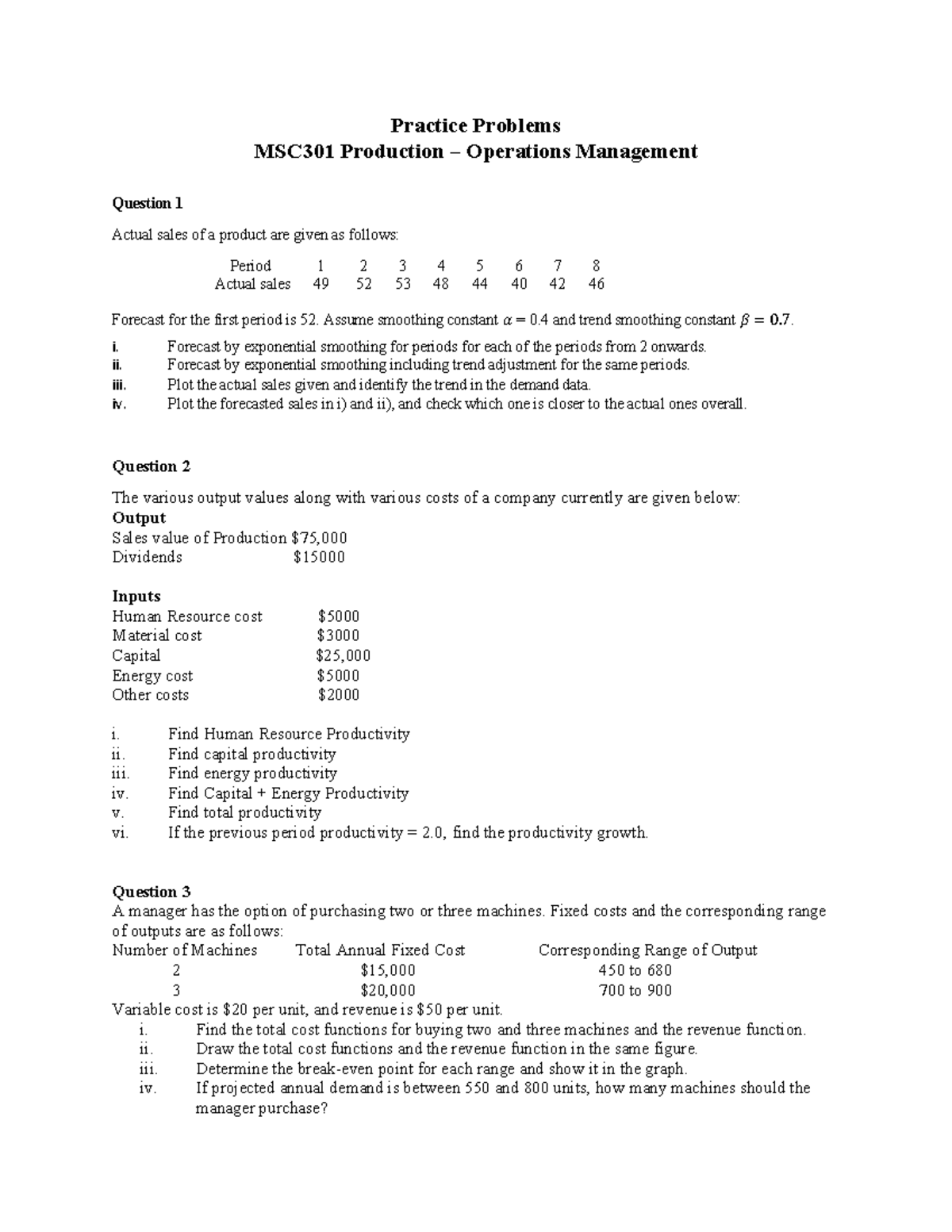 Practice Problems
MSC301 Production – Operations Management

Question 1

Actual sales of a product are given as follows:

| Period | 1 | 2 | 3 | 4 | 5 | 6 | 7 | 8 |
|---|---|---|---|---|---|---|---|---|
| Actual sales | 49 | 52 | 53 | 48 | 44 | 40 | 42 | 46 |

Forecast for the first period is 52. Assume smoothing constant $\alpha = 0.4$ and trend smoothing constant $\beta = 0.7$.

i. Forecast by exponential smoothing for periods for each of the periods from 2 onwards.
ii. Forecast by exponential smoothing including trend adjustment for the same periods.
iii. Plot the actual sales given and identify the trend in the demand data.
iv. Plot the forecasted sales in i) and ii), and check which one is closer to the actual ones overall.

Question 2

The various output values along with various costs of a company currently are given below:
Output
Sales value of Production $75,000
Dividends $15000

Inputs
Human Resource cost $5000
Material cost $3000
Capital $25,000
Energy cost $5000
Other costs $2000

i. Find Human Resource Productivity
ii. Find capital productivity
iii. Find energy productivity
iv. Find Capital + Energy Productivity
v. Find total productivity
vi. If the previous period productivity = 2.0, find the productivity growth.

Question 3
A manager has the option of purchasing two or three machines. Fixed costs and the corresponding range of outputs are as follows:

| Number of Machines | Total Annual Fixed Cost | Corresponding Range of Output |
|---|---|---|
| 2 | $15,000 | 450 to 680 |
| 3 | $20,000 | 700 to 900 |

Variable cost is $20 per unit, and revenue is $50 per unit.
i. Find the total cost functions for buying two and three machines and the revenue function.
ii. Draw the total cost functions and the revenue function in the same figure.
iii. Determine the break-even point for each range and show it in the graph.
iv. If projected annual demand is between 550 and 800 units, how many machines should the manager purchase?